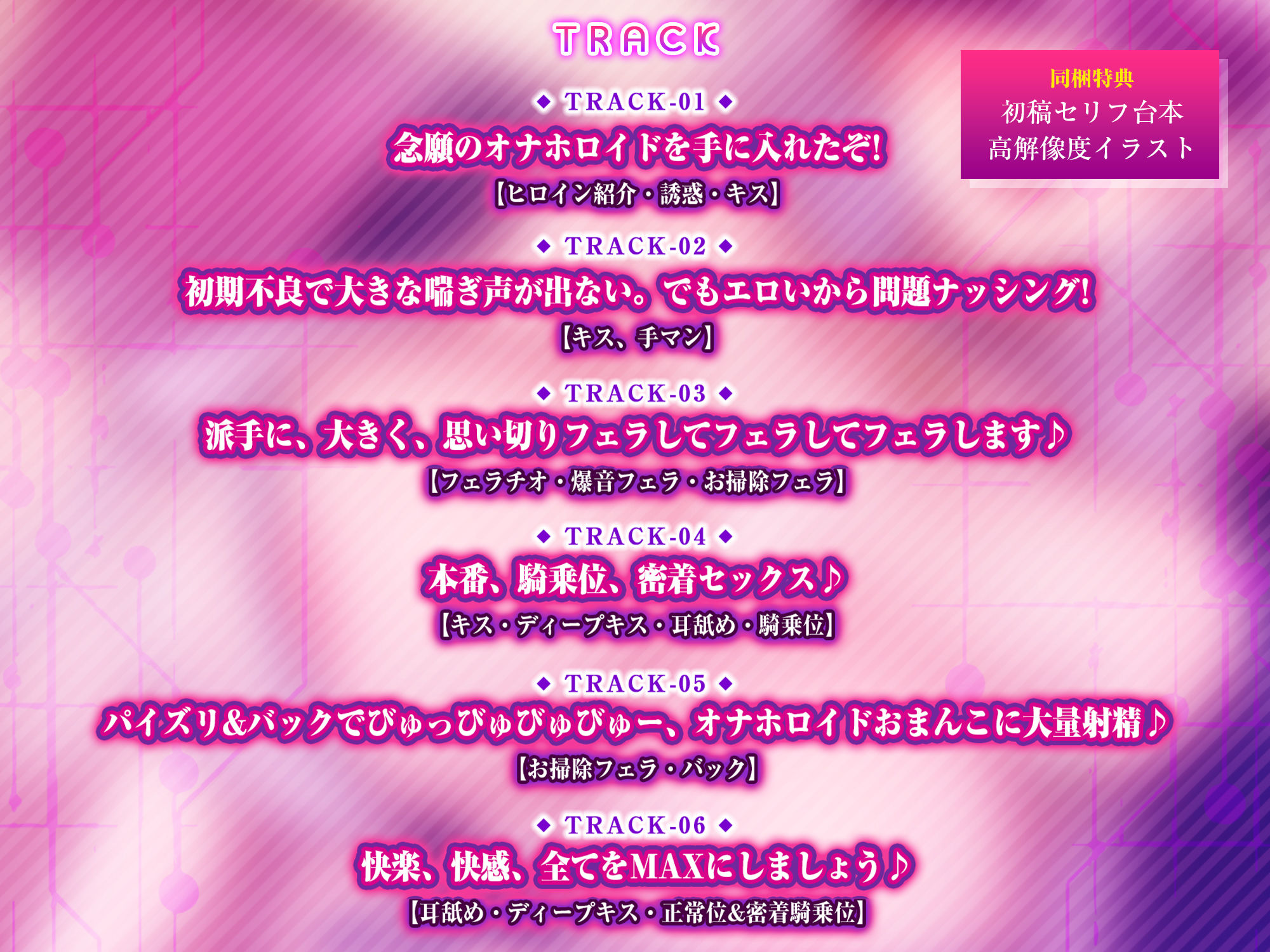 TRACK

同梱特典
初稿セリフ台本
高解像度イラスト

◆ TRACK-01 ◆
念願のオナホロイドを手に入れたぞ!
【ヒロイン紹介・誘惑・キス】

◆ TRACK-02 ◆
初期不良で大きな喘ぎ声が出ない。でもエロいから問題ナッシング!
【キス、手マン】

◆ TRACK-03 ◆
派手に、大きく、思い切りフェラしてフェラしてフェラします♪
【フェラチオ・爆音フェラ・お掃除フェラ】

◆ TRACK-04 ◆
本番、騎乗位、密着セックス♪
【キス・ディープキス・耳舐め・騎乗位】

◆ TRACK-05 ◆
パイズリ&バックでびゅっびゅびゅびゅー、オナホロイドおまんこに大量射精♪
【お掃除フェラ・バック】

◆ TRACK-06 ◆
快楽、快感、全てをMAXにしましょう♪
【耳舐め・ディープキス・正常位&密着騎乗位】